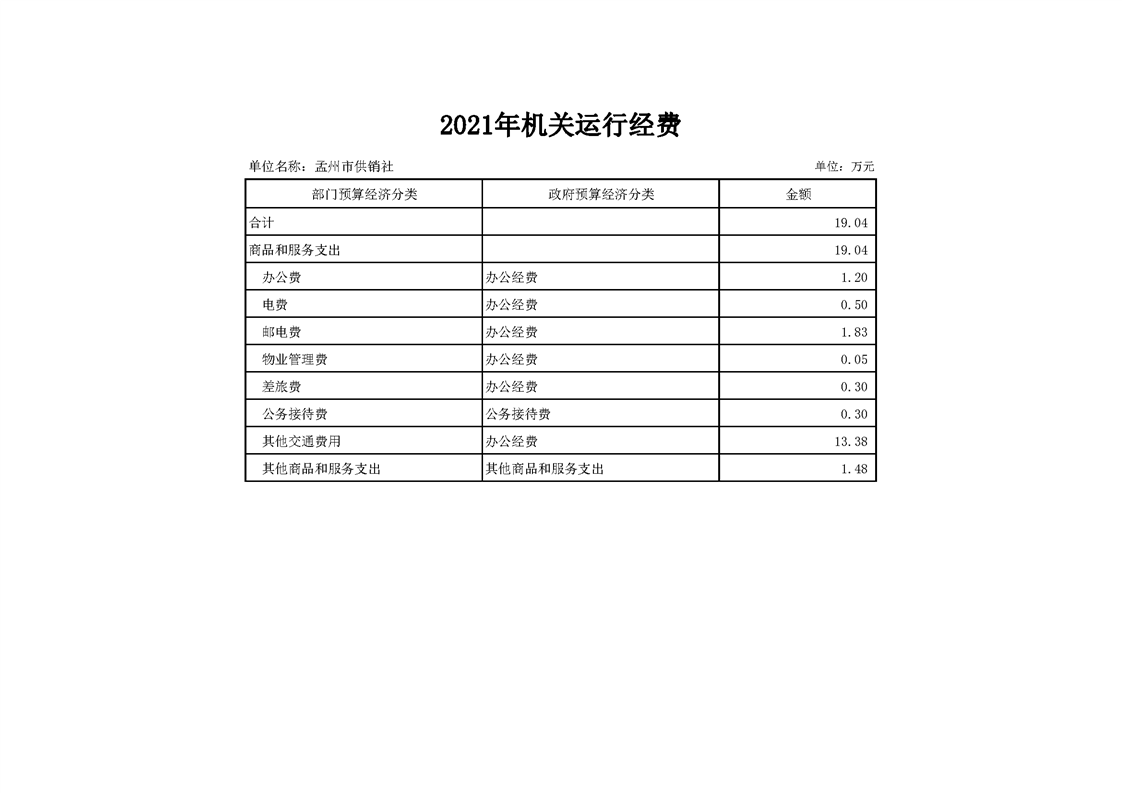 2021年机关运行经费

单位名称：孟州市供销社

单位：万元

| 部门预算经济分类 | 政府预算经济分类 | 金额 |
|---|---|---|
| 合计 | | 19.04 |
| 商品和服务支出 | | 19.04 |
| 办公费 | 办公经费 | 1.20 |
| 电费 | 办公经费 | 0.50 |
| 邮电费 | 办公经费 | 1.83 |
| 物业管理费 | 办公经费 | 0.05 |
| 差旅费 | 办公经费 | 0.30 |
| 公务接待费 | 公务接待费 | 0.30 |
| 其他交通费用 | 办公经费 | 13.38 |
| 其他商品和服务支出 | 其他商品和服务支出 | 1.48 |